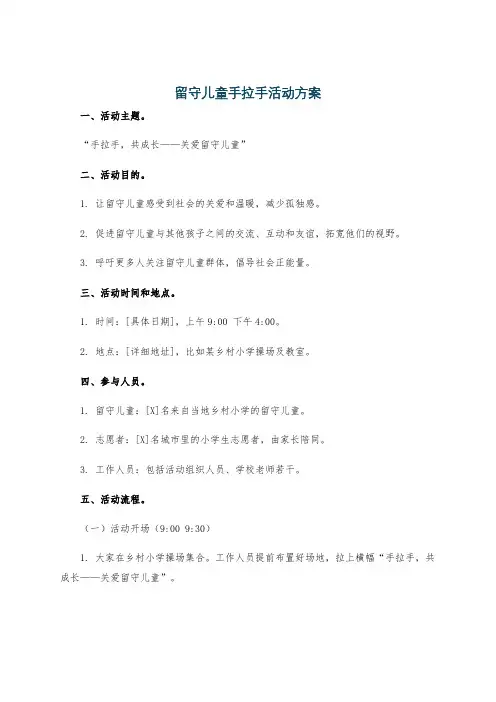 留守儿童手拉手活动方案

一、活动主题。

“手拉手，共成长——关爱留守儿童”

二、活动目的。

1. 让留守儿童感受到社会的关爱和温暖，减少孤独感。

2. 促进留守儿童与其他孩子之间的交流、互动和友谊，拓宽他们的视野。

3. 呼吁更多人关注留守儿童群体，倡导社会正能量。

三、活动时间和地点。

1. 时间：[具体日期]，上午9:00 下午4:00。

2. 地点：[详细地址]，比如某乡村小学操场及教室。

四、参与人员。

1. 留守儿童：[X]名来自当地乡村小学的留守儿童。

2. 志愿者：[X]名城市里的小学生志愿者，由家长陪同。

3. 工作人员：包括活动组织人员、学校老师若干。

五、活动流程。

（一）活动开场（9:00 9:30）

1. 大家在乡村小学操场集合。工作人员提前布置好场地，拉上横幅“手拉手，共成长——关爱留守儿童”。